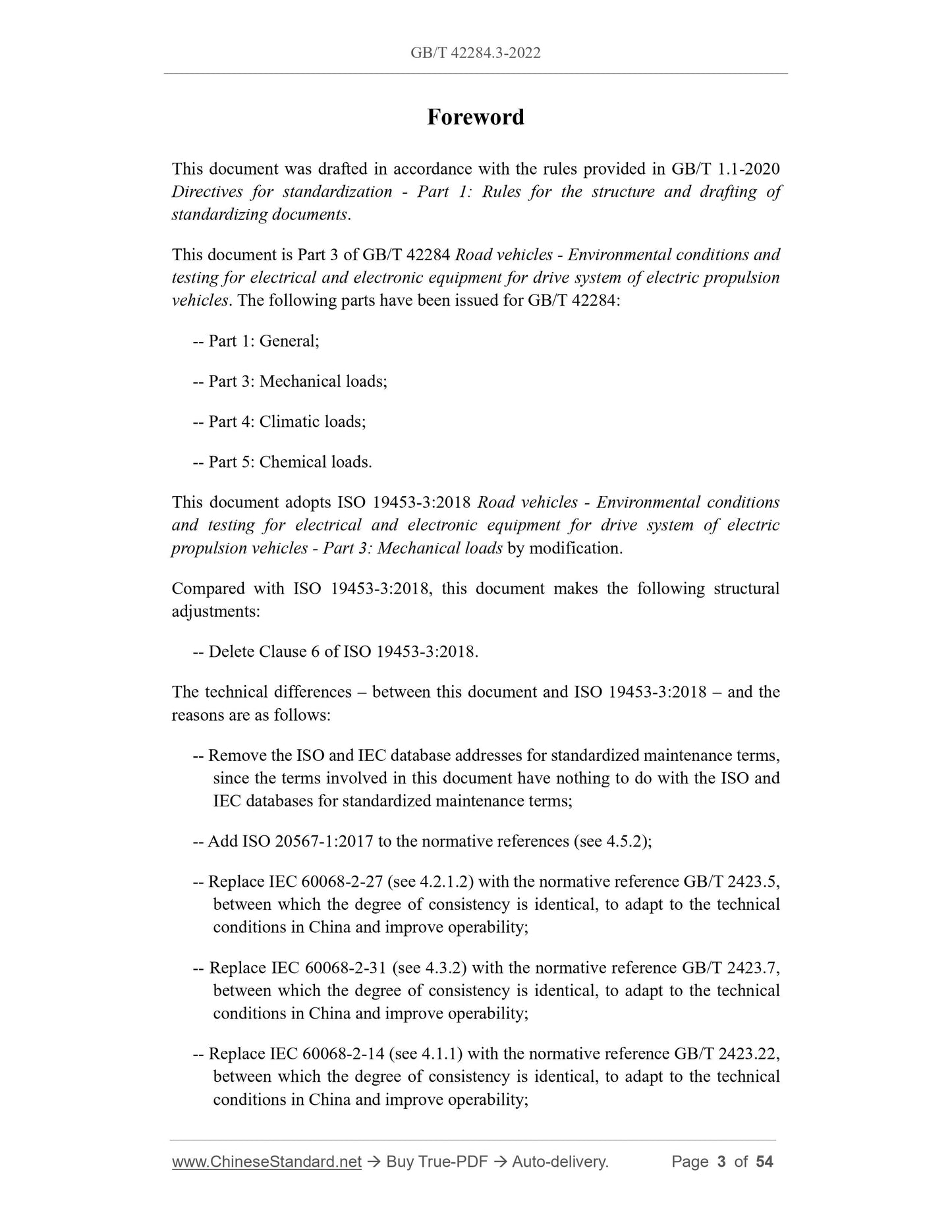 GB/T 42284.3-2022

Foreword

This document was drafted in accordance with the rules provided in GB/T 1.1-2020 Directives for standardization - Part 1: Rules for the structure and drafting of standardizing documents.

This document is Part 3 of GB/T 42284 Road vehicles - Environmental conditions and testing for electrical and electronic equipment for drive system of electric propulsion vehicles. The following parts have been issued for GB/T 42284:

-- Part 1: General;

-- Part 3: Mechanical loads;

-- Part 4: Climatic loads;

-- Part 5: Chemical loads.

This document adopts ISO 19453-3:2018 Road vehicles - Environmental conditions and testing for electrical and electronic equipment for drive system of electric propulsion vehicles - Part 3: Mechanical loads by modification.

Compared with ISO 19453-3:2018, this document makes the following structural adjustments:

-- Delete Clause 6 of ISO 19453-3:2018.

The technical differences – between this document and ISO 19453-3:2018 – and the reasons are as follows:

-- Remove the ISO and IEC database addresses for standardized maintenance terms, since the terms involved in this document have nothing to do with the ISO and IEC databases for standardized maintenance terms;

-- Add ISO 20567-1:2017 to the normative references (see 4.5.2);

-- Replace IEC 60068-2-27 (see 4.2.1.2) with the normative reference GB/T 2423.5, between which the degree of consistency is identical, to adapt to the technical conditions in China and improve operability;

-- Replace IEC 60068-2-31 (see 4.3.2) with the normative reference GB/T 2423.7, between which the degree of consistency is identical, to adapt to the technical conditions in China and improve operability;

-- Replace IEC 60068-2-14 (see 4.1.1) with the normative reference GB/T 2423.22, between which the degree of consistency is identical, to adapt to the technical conditions in China and improve operability;

www.ChineseStandard.net → Buy True-PDF → Auto-delivery. Page 3 of 54